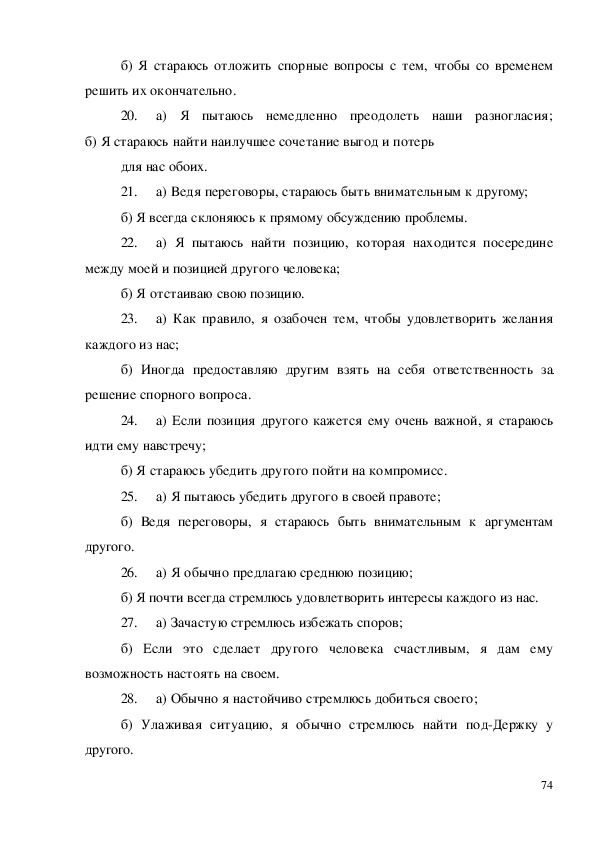 б) Я стараюсь отложить спорные вопросы с тем, чтобы со временем решить их окончательно.

20. а) Я пытаюсь немедленно преодолеть наши разногласия;
б) Я стараюсь найти наилучшее сочетание выгод и потерь
для нас обоих.

21. а) Ведя переговоры, стараюсь быть внимательным к другому;

б) Я всегда склоняюсь к прямому обсуждению проблемы.

22. а) Я пытаюсь найти позицию, которая находится посередине между моей и позицией другого человека;

б) Я отстаиваю свою позицию.

23. а) Как правило, я озабочен тем, чтобы удовлетворить желания каждого из нас;

б) Иногда предоставляю другим взять на себя ответственность за решение спорного вопроса.

24. а) Если позиция другого кажется ему очень важной, я стараюсь идти ему навстречу;

б) Я стараюсь убедить другого пойти на компромисс.

25. а) Я пытаюсь убедить другого в своей правоте;

б) Ведя переговоры, я стараюсь быть внимательным к аргументам другого.

26. а) Я обычно предлагаю среднюю позицию;

б) Я почти всегда стремлюсь удовлетворить интересы каждого из нас.

27. а) Зачастую стремлюсь избежать споров;

б) Если это сделает другого человека счастливым, я дам ему возможность настоять на своем.

28. а) Обычно я настойчиво стремлюсь добиться своего;

б) Улаживая ситуацию, я обычно стремлюсь найти под-Держку у другого.

74